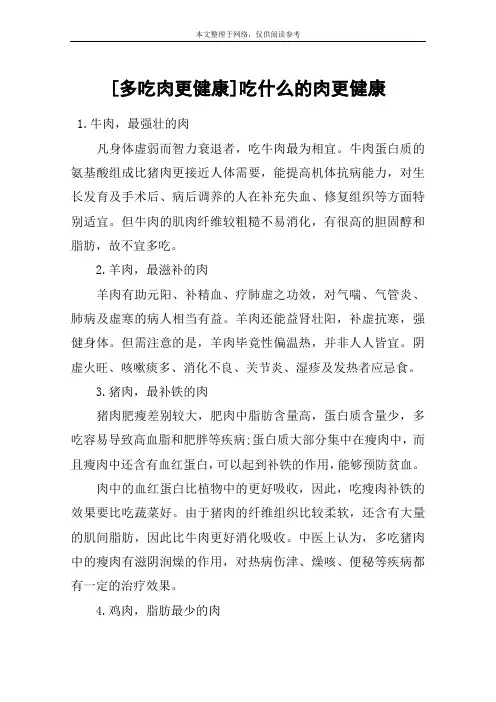 本文整理于网络，仅供阅读参考

[多吃肉更健康]吃什么的肉更健康

1.牛肉，最强壮的肉

凡身体虚弱而智力衰退者，吃牛肉最为相宜。牛肉蛋白质的氨基酸组成比猪肉更接近人体需要，能提高机体抗病能力，对生长发育及手术后、病后调养的人在补充失血、修复组织等方面特别适宜。但牛肉的肌肉纤维较粗糙不易消化，有很高的胆固醇和脂肪，故不宜多吃。

2.羊肉，最滋补的肉

羊肉有助元阳、补精血、疗肺虚之功效，对气喘、气管炎、肺病及虚寒的病人相当有益。羊肉还能益肾壮阳，补虚抗寒，强健身体。但需注意的是，羊肉毕竟性偏温热，并非人人皆宜。阴虚火旺、咳嗽痰多、消化不良、关节炎、湿疹及发热者应忌食。

3.猪肉，最补铁的肉

猪肉肥瘦差别较大，肥肉中脂肪含量高，蛋白质含量少，多吃容易导致高血脂和肥胖等疾病;蛋白质大部分集中在瘦肉中，而且瘦肉中还含有血红蛋白，可以起到补铁的作用，能够预防贫血。

肉中的血红蛋白比植物中的更好吸收，因此，吃瘦肉补铁的效果要比吃蔬菜好。由于猪肉的纤维组织比较柔软，还含有大量的肌间脂肪，因此比牛肉更好消化吸收。中医上认为，多吃猪肉中的瘦肉有滋阴润燥的作用，对热病伤津、燥咳、便秘等疾病都有一定的治疗效果。

4.鸡肉，脂肪最少的肉